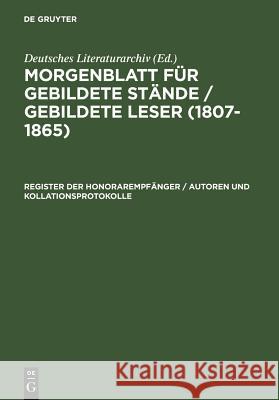 DE GRUYTER

Deutsches Literaturarchiv (Ed.)

MORGENBLATT FÜR GEBILDETE STÄNDE / GEBILDETE LESER (1807-1865)

REGISTER DER HONORAREMPFÄNGER / AUTOREN UND KOLLATIONSPROTOKOLLE

DE G

Kraina Książek